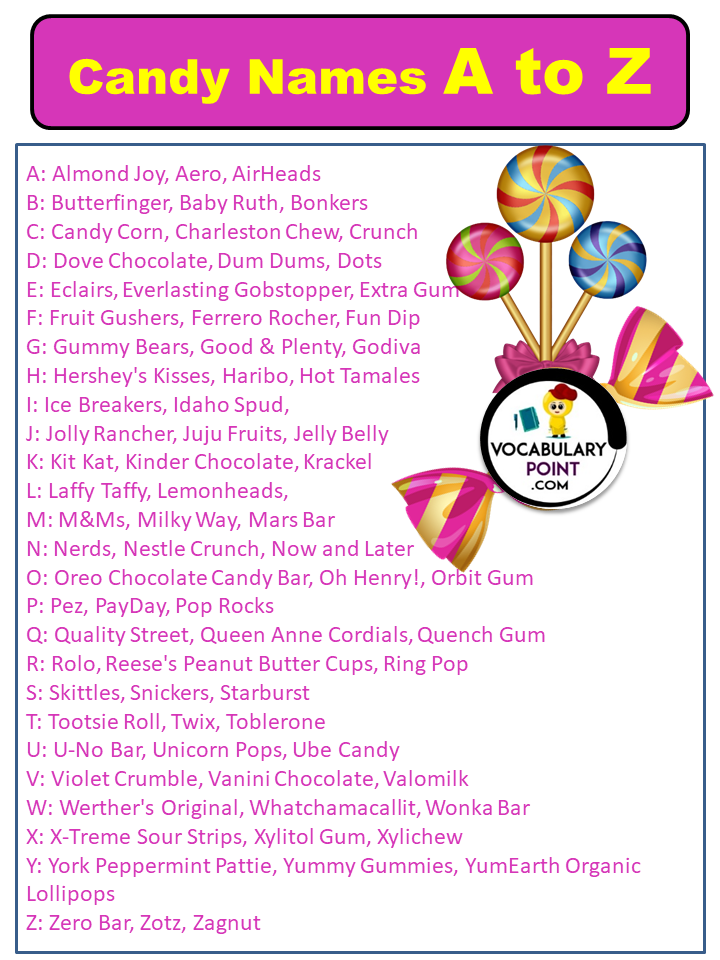 Candy Names A to Z

A: Almond Joy, Aero, AirHeads
B: Butterfinger, Baby Ruth, Bonkers
C: Candy Corn, Charleston Chew, Crunch
D: Dove Chocolate, Dum Dums, Dots
E: Eclairs, Everlasting Gobstopper, Extra Gum
F: Fruit Gushers, Ferrero Rocher, Fun Dip
G: Gummy Bears, Good & Plenty, Godiva
H: Hershey's Kisses, Haribo, Hot Tamales
I: Ice Breakers, Idaho Spud,
J: Jolly Rancher, Juju Fruits, Jelly Belly
K: Kit Kat, Kinder Chocolate, Krackel
L: Laffy Taffy, Lemonheads,
M: M&Ms, Milky Way, Mars Bar
N: Nerds, Nestle Crunch, Now and Later
O: Oreo Chocolate Candy Bar, Oh Henry!, Orbit Gum
P: Pez, PayDay, Pop Rocks
Q: Quality Street, Queen Anne Cordials, Quench Gum
R: Rolo, Reese's Peanut Butter Cups, Ring Pop
S: Skittles, Snickers, Starburst
T: Tootsie Roll, Twix, Toblerone
U: U-No Bar, Unicorn Pops, Ube Candy
V: Violet Crumble, Vanini Chocolate, Valomilk
W: Werther's Original, Whatchamacallit, Wonka Bar
X: X-Treme Sour Strips, Xylitol Gum, Xylichew
Y: York Peppermint Pattie, Yummy Gummies, YumEarth Organic Lollipops
Z: Zero Bar, Zotz, Zagnut

VOCABULARY POINT .COM